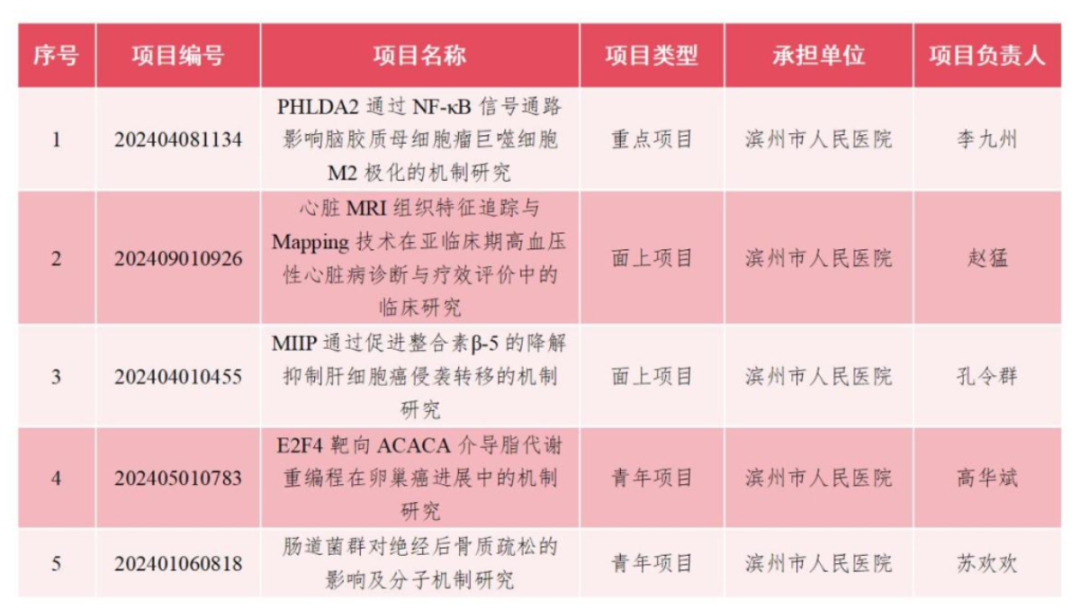 | 序号 | 项目编号 | 项目名称 | 项目类型 | 承担单位 | 项目负责人 |
|---|---|---|---|---|---|
| 1 | 202404081134 | PHLDA2 通过 NF-κB 信号通路影响脑胶质母细胞瘤巨噬细胞 M2 极化的机制研究 | 重点项目 | 滨州市人民医院 | 李九州 |
| 2 | 202409010926 | 心脏 MRI 组织特征追踪与 Mapping 技术在亚临床期高血压性心脏病诊断与疗效评价中的临床研究 | 面上项目 | 滨州市人民医院 | 赵猛 |
| 3 | 202404010455 | MIIP 通过促进整合素β-5 的降解抑制肝细胞癌侵袭转移的机制研究 | 面上项目 | 滨州市人民医院 | 孔令群 |
| 4 | 202405010783 | E2F4 靶向 ACACA 介导脂代谢重编程在卵巢癌进展中的机制研究 | 青年项目 | 滨州市人民医院 | 高华斌 |
| 5 | 202401060818 | 肠道菌群对绝经后骨质疏松的影响及分子机制研究 | 青年项目 | 滨州市人民医院 | 苏欢欢 |